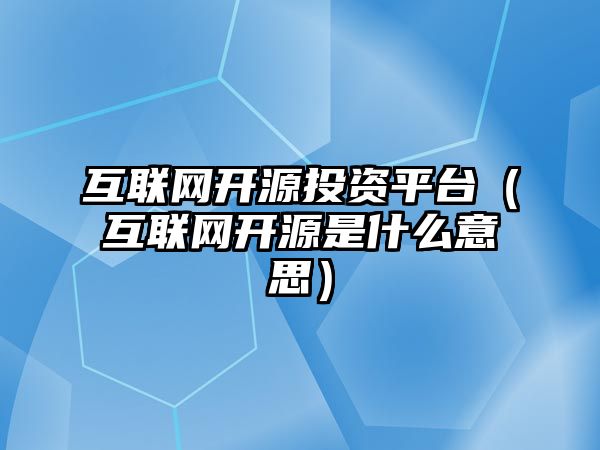 互联网开源投资平台（互联网开源是什么意思）